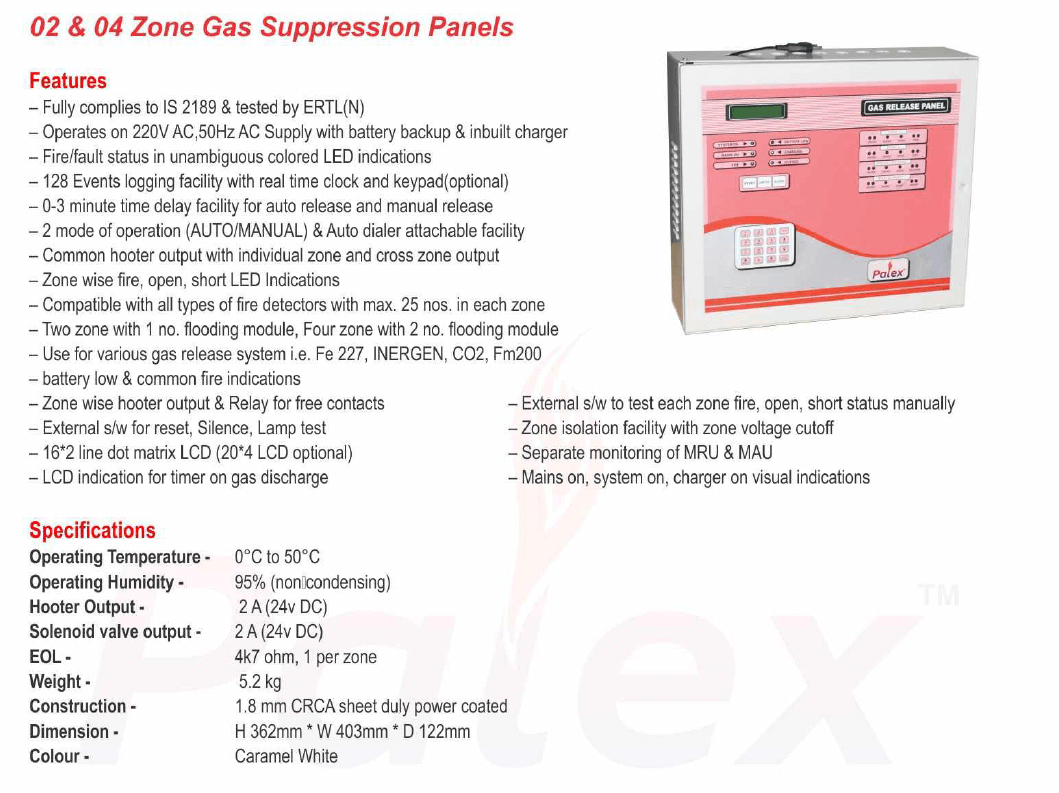 02 & 04 Zone Gas Suppression Panels

Features
– Fully complies to IS 2189 & tested by ERTL(N)
– Operates on 220V AC,50Hz AC Supply with battery backup & inbuilt charger
– Fire/fault status in unambiguous colored LED indications
– 128 Events logging facility with real time clock and keypad(optional)
– 0-3 minute time delay facility for auto release and manual release
– 2 mode of operation (AUTO/MANUAL) & Auto dialer attachable facility
– Common hooter output with individual zone and cross zone output
– Zone wise fire, open, short LED Indications
– Compatible with all types of fire detectors with max. 25 nos. in each zone
– Two zone with 1 no. flooding module, Four zone with 2 no. flooding module
– Use for various gas release system i.e. Fe 227, INERGEN, CO2, Fm200
– battery low & common fire indications
– Zone wise hooter output & Relay for free contacts
– External s/w for reset, Silence, Lamp test
– 16*2 line dot matrix LCD (20*4 LCD optional)
– LCD indication for timer on gas discharge

– External s/w to test each zone fire, open, short status manually
– Zone isolation facility with zone voltage cutoff
– Separate monitoring of MRU & MAU
– Mains on, system on, charger on visual indications

GAS RELEASE PANEL

Palex

Specifications

| | |
|---|---|
| Operating Temperature - | 0°C to 50°C |
| Operating Humidity - | 95% (non condensing) |
| Hooter Output - | 2 A (24v DC) |
| Solenoid valve output - | 2 A (24v DC) |
| EOL - | 4k7 ohm, 1 per zone |
| Weight - | 5.2 kg |
| Construction - | 1.8 mm CRCA sheet duly power coated |
| Dimension - | H 362mm * W 403mm * D 122mm |
| Colour - | Caramel White |

Palex TM